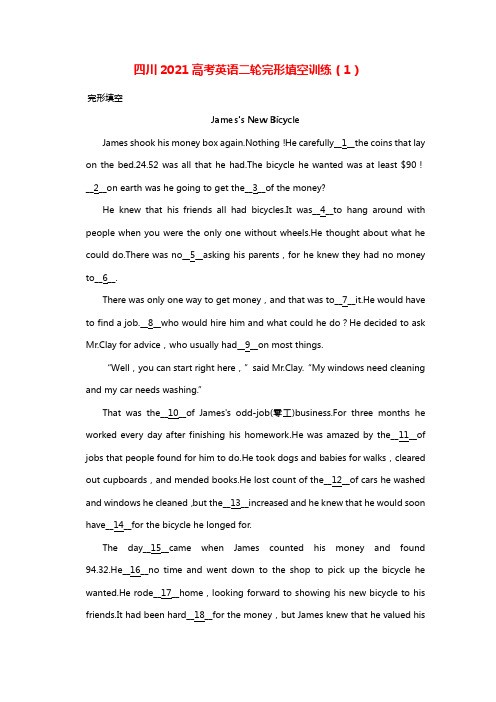 四川2021高考英语二轮完形填空训练（1）

完形填空

James's New Bicycle

James shook his money box again.Nothing !He carefully__1__the coins that lay on the bed.24.52 was all that he had.The bicycle he wanted was at least $90！__2__on earth was he going to get the__3__of the money?

He knew that his friends all had bicycles.It was__4__to hang around with people when you were the only one without wheels.He thought about what he could do.There was no__5__asking his parents，for he knew they had no money to__6__.

There was only one way to get money，and that was to__7__it.He would have to find a job.__8__who would hire him and what could he do？He decided to ask Mr.Clay for advice，who usually had__9__on most things.

"Well，you can start right here，" said Mr.Clay. "My windows need cleaning and my car needs washing."

That was the__10__of James's odd-job(零工)business.For three months he worked every day after finishing his homework.He was amazed by the__11__of jobs that people found for him to do.He took dogs and babies for walks，cleared out cupboards，and mended books.He lost count of the__12__of cars he washed and windows he cleaned ,but the__13__increased and he knew that he would soon have__14__for the bicycle he longed for.

The day__15__came when James counted his money and found 94.32.He__16__no time and went down to the shop to pick up the bicycle he wanted.He rode__17__home，looking forward to showing his new bicycle to his friends.It had been hard__18__for the money，but James knew that he valued his